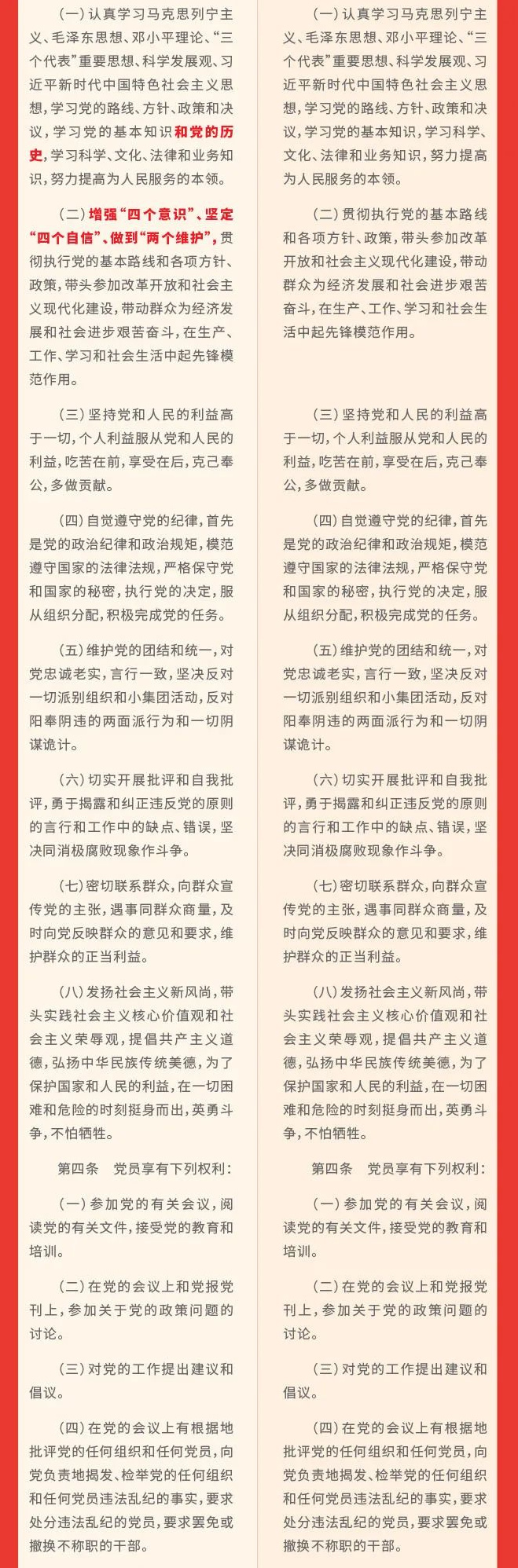 （一）认真学习马克思列宁主义、毛泽东思想、邓小平理论、“三个代表”重要思想、科学发展观、习近平新时代中国特色社会主义思想，学习党的路线、方针、政策和决议，学习党的基本知识和党的历史，学习科学、文化、法律和业务知识，努力提高为人民服务的本领。

（二）增强“四个意识”、坚定“四个自信”、做到“两个维护”，贯彻执行党的基本路线和各项方针、政策，带头参加改革开放和社会主义现代化建设，带动群众为经济发展和社会进步艰苦奋斗，在生产、工作、学习和社会生活中起先锋模范作用。

（三）坚持党和人民的利益高于一切，个人利益服从党和人民的利益，吃苦在前，享受在后，克己奉公，多做贡献。

（四）自觉遵守党的纪律，首先是党的政治纪律和政治规矩，模范遵守国家的法律法规，严格保守党和国家的秘密，执行党的决定，服从组织分配，积极完成党的任务。

（五）维护党的团结和统一，对党忠诚老实，言行一致，坚决反对一切派别组织和小集团活动，反对阳奉阴违的两面派行为和一切阴谋诡计。

（六）切实开展批评和自我批评，勇于揭露和纠正违反党的原则的言行和工作中的缺点、错误，坚决同消极腐败现象作斗争。

（七）密切联系群众，向群众宣传党的主张，遇事同群众商量，及时向党反映群众的意见和要求，维护群众的正当利益。

（八）发扬社会主义新风尚，带头实践社会主义核心价值观和社会主义荣辱观，提倡共产主义道德，弘扬中华民族传统美德，为了保护国家和人民的利益，在一切困难和危险的时刻挺身而出，英勇斗争，不怕牺牲。

第四条　党员享有下列权利：

（一）参加党的有关会议，阅读党的有关文件，接受党的教育和培训。

（二）在党的会议上和党报党刊上，参加关于党的政策问题的讨论。

（三）对党的工作提出建议和倡议。

（四）在党的会议上有根据地批评党的任何组织和任何党员，向党负责地揭发、检举党的任何组织和任何党员违法乱纪的事实，要求处分违法乱纪的党员，要求罢免或撤换不称职的干部。

（一）认真学习马克思列宁主义、毛泽东思想、邓小平理论、“三个代表”重要思想、科学发展观、习近平新时代中国特色社会主义思想，学习党的路线、方针、政策和决议，学习党的基本知识，学习科学、文化、法律和业务知识，努力提高为人民服务的本领。

（二）贯彻执行党的基本路线和各项方针、政策，带头参加改革开放和社会主义现代化建设，带动群众为经济发展和社会进步艰苦奋斗，在生产、工作、学习和社会生活中起先锋模范作用。

（三）坚持党和人民的利益高于一切，个人利益服从党和人民的利益，吃苦在前，享受在后，克己奉公，多做贡献。

（四）自觉遵守党的纪律，首先是党的政治纪律和政治规矩，模范遵守国家的法律法规，严格保守党和国家的秘密，执行党的决定，服从组织分配，积极完成党的任务。

（五）维护党的团结和统一，对党忠诚老实，言行一致，坚决反对一切派别组织和小集团活动，反对阳奉阴违的两面派行为和一切阴谋诡计。

（六）切实开展批评和自我批评，勇于揭露和纠正违反党的原则的言行和工作中的缺点、错误，坚决同消极腐败现象作斗争。

（七）密切联系群众，向群众宣传党的主张，遇事同群众商量，及时向党反映群众的意见和要求，维护群众的正当利益。

（八）发扬社会主义新风尚，带头实践社会主义核心价值观和社会主义荣辱观，提倡共产主义道德，弘扬中华民族传统美德，为了保护国家和人民的利益，在一切困难和危险的时刻挺身而出，英勇斗争，不怕牺牲。

第四条　党员享有下列权利：

（一）参加党的有关会议，阅读党的有关文件，接受党的教育和培训。

（二）在党的会议上和党报党刊上，参加关于党的政策问题的讨论。

（三）对党的工作提出建议和倡议。

（四）在党的会议上有根据地批评党的任何组织和任何党员，向党负责地揭发、检举党的任何组织和任何党员违法乱纪的事实，要求处分违法乱纪的党员，要求罢免或撤换不称职的干部。